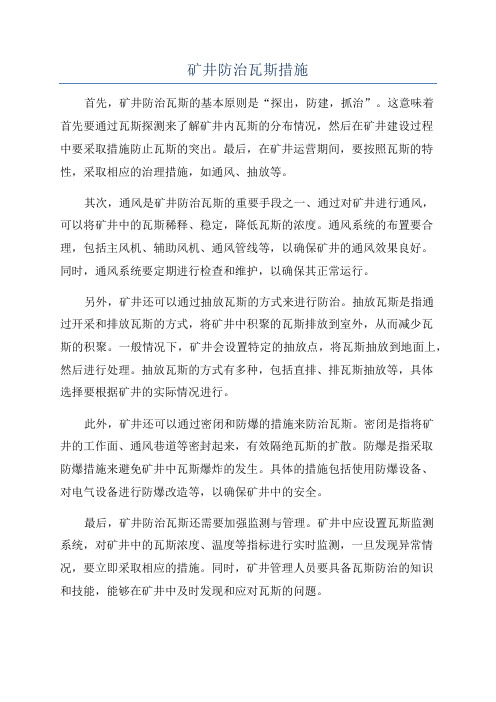 矿井防治瓦斯措施

首先，矿井防治瓦斯的基本原则是“探出，防建，抓治”。这意味着首先要通过瓦斯探测来了解矿井内瓦斯的分布情况，然后在矿井建设过程中要采取措施防止瓦斯的突出。最后，在矿井运营期间，要按照瓦斯的特性，采取相应的治理措施，如通风、抽放等。

其次，通风是矿井防治瓦斯的重要手段之一、通过对矿井进行通风，可以将矿井中的瓦斯稀释、稳定，降低瓦斯的浓度。通风系统的布置要合理，包括主风机、辅助风机、通风管线等，以确保矿井的通风效果良好。同时，通风系统要定期进行检查和维护，以确保其正常运行。

另外，矿井还可以通过抽放瓦斯的方式来进行防治。抽放瓦斯是指通过开采和排放瓦斯的方式，将矿井中积聚的瓦斯排放到室外，从而减少瓦斯的积聚。一般情况下，矿井会设置特定的抽放点，将瓦斯抽放到地面上，然后进行处理。抽放瓦斯的方式有多种，包括直排、排瓦斯抽放等，具体选择要根据矿井的实际情况进行。

此外，矿井还可以通过密闭和防爆的措施来防治瓦斯。密闭是指将矿井的工作面、通风巷道等密封起来，有效隔绝瓦斯的扩散。防爆是指采取防爆措施来避免矿井中瓦斯爆炸的发生。具体的措施包括使用防爆设备、对电气设备进行防爆改造等，以确保矿井中的安全。

最后，矿井防治瓦斯还需要加强监测与管理。矿井中应设置瓦斯监测系统，对矿井中的瓦斯浓度、温度等指标进行实时监测，一旦发现异常情况，要立即采取相应的措施。同时，矿井管理人员要具备瓦斯防治的知识和技能，能够在矿井中及时发现和应对瓦斯的问题。